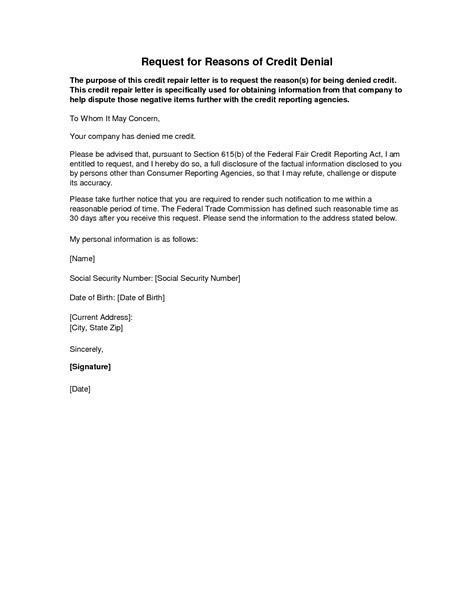 Request for Reasons of Credit Denial

The purpose of this credit repair letter is to request the reason(s) for being denied credit. This credit repair letter is specifically used for obtaining information from that company to help dispute those negative items further with the credit reporting agencies.

To Whom It May Concern,

Your company has denied me credit.

Please be advised that, pursuant to Section 615(b) of the Federal Fair Credit Reporting Act, I am entitled to request, and I hereby do so, a full disclosure of the factual information disclosed to you by persons other than Consumer Reporting Agencies, so that I may refute, challenge or dispute its accuracy.

Please take further notice that you are required to render such notification to me within a reasonable period of time. The Federal Trade Commission has defined such reasonable time as 30 days after you receive this request. Please send the information to the address stated below.

My personal information is as follows:

[Name]

Social Security Number: [Social Security Number]

Date of Birth: [Date of Birth]

[Current Address]:
[City, State Zip]

Sincerely,

[Signature]

[Date]